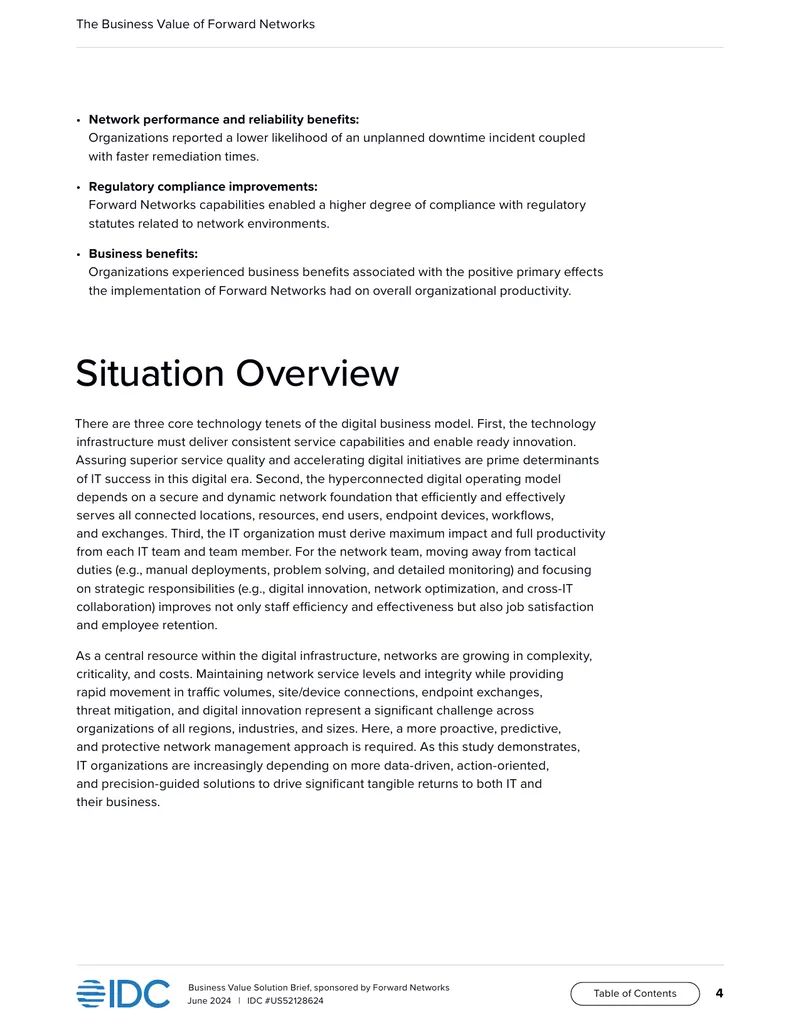 The Business Value of Forward Networks

• Network performance and reliability benefits:
Organizations reported a lower likelihood of an unplanned downtime incident coupled with faster remediation times.

• Regulatory compliance improvements:
Forward Networks capabilities enabled a higher degree of compliance with regulatory statutes related to network environments.

• Business benefits:
Organizations experienced business benefits associated with the positive primary effects the implementation of Forward Networks had on overall organizational productivity.

Situation Overview

There are three core technology tenets of the digital business model. First, the technology infrastructure must deliver consistent service capabilities and enable ready innovation. Assuring superior service quality and accelerating digital initiatives are prime determinants of IT success in this digital era. Second, the hyperconnected digital operating model depends on a secure and dynamic network foundation that efficiently and effectively serves all connected locations, resources, end users, endpoint devices, workflows, and exchanges. Third, the IT organization must derive maximum impact and full productivity from each IT team and team member. For the network team, moving away from tactical duties (e.g., manual deployments, problem solving, and detailed monitoring) and focusing on strategic responsibilities (e.g., digital innovation, network optimization, and cross-IT collaboration) improves not only staff efficiency and effectiveness but also job satisfaction and employee retention.

As a central resource within the digital infrastructure, networks are growing in complexity, criticality, and costs. Maintaining network service levels and integrity while providing rapid movement in traffic volumes, site/device connections, endpoint exchanges, threat mitigation, and digital innovation represent a significant challenge across organizations of all regions, industries, and sizes. Here, a more proactive, predictive, and protective network management approach is required. As this study demonstrates, IT organizations are increasingly depending on more data-driven, action-oriented, and precision-guided solutions to drive significant tangible returns to both IT and their business.

IDC

Business Value Solution Brief, sponsored by Forward Networks
June 2024 | IDC #US52128624

Table of Contents

4